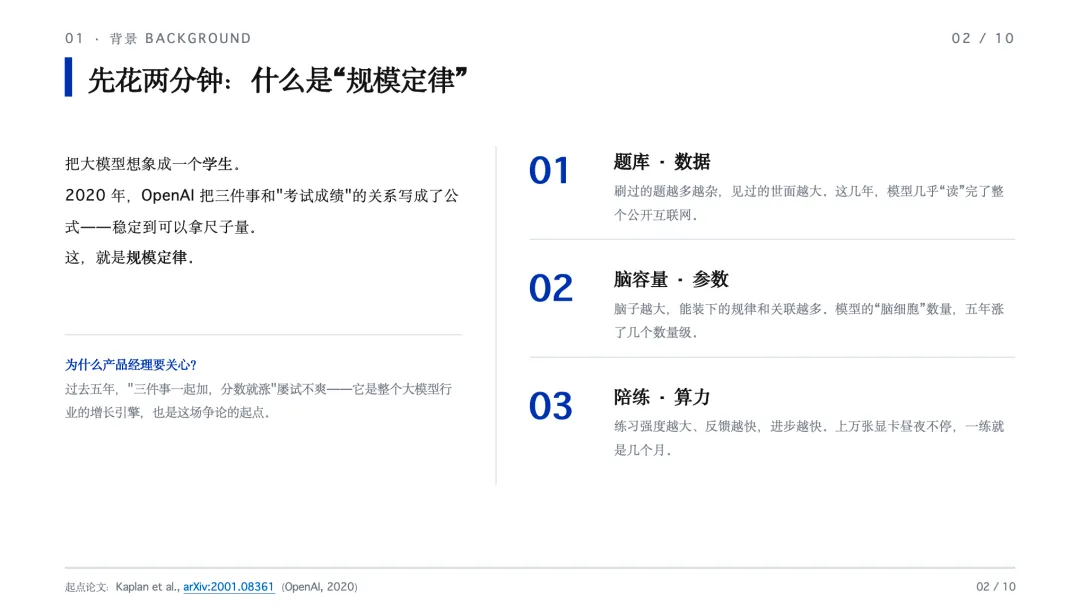 01 · 背景 BACKGROUND

02 / 10

先花两分钟：什么是“规模定律”

把大模型想象成一个学生。
2020年，OpenAI把三件事和“考试成绩”的关系写成了公式——稳定到可以拿尺子量。
这，就是规模定律。

为什么产品经理要关心？

过去五年，“三件事一起加，分数就涨”屡试不爽——它是整个大模型行业的增长引擎，也是这场争论的起点。

01

题库 · 数据

刷过的题越多越杂，见过的世面越大。这几年，模型几乎“读”完了整个公开互联网。

02

脑容量 · 参数

脑子越大，能装下的规律和关联越多。模型的“脑细胞”数量，五年涨了几个数量级。

03

陪练 · 算力

练习强度越大、反馈越快，进步越快。上万张显卡昼夜不停，一练就是几个月。

起点论文：Kaplan et al., arXiv:2001.08361（OpenAI, 2020）

02 / 10